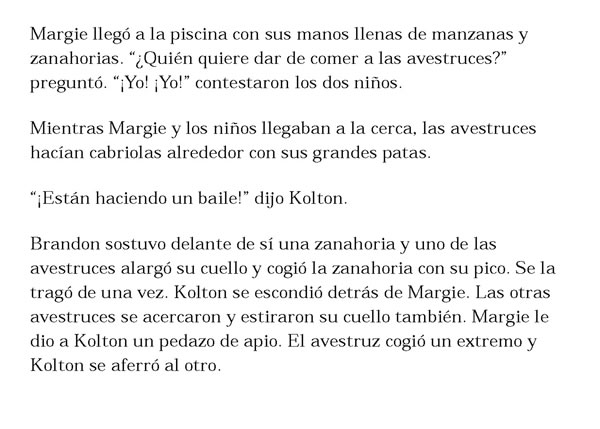 Margie llegó a la piscina con sus manos llenas de manzanas y zanahorias. “¿Quién quiere dar de comer a las avestruces?” preguntó. “¡Yo! ¡Yo!” contestaron los dos niños.

Mientras Margie y los niños llegaban a la cerca, las avestruces hacían cabriolas alrededor con sus grandes patas.

“¡Están haciendo un baile!” dijo Kolton.

Brandon sostuvo delante de sí una zanahoria y uno de las avestruces alargó su cuello y cogió la zanahoria con su pico. Se la tragó de una vez. Kolton se escondió detrás de Margie. Las otras avestruces se acercaron y estiraron su cuello también. Margie le dio a Kolton un pedazo de apio. El avestruz cogió un extremo y Kolton se aferró al otro.